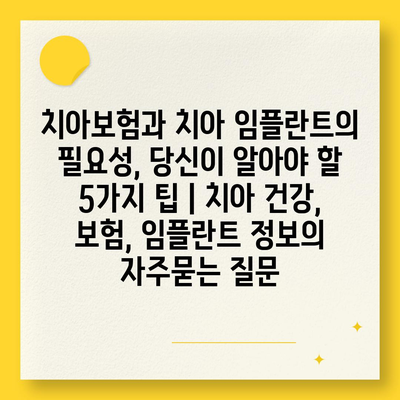 치아보험과 치아 임플란트의 필요성, 당신이 알아야 할 5가지 팁 | 치아 건강, 보험, 임플란트 정보의 자주묻는 질문